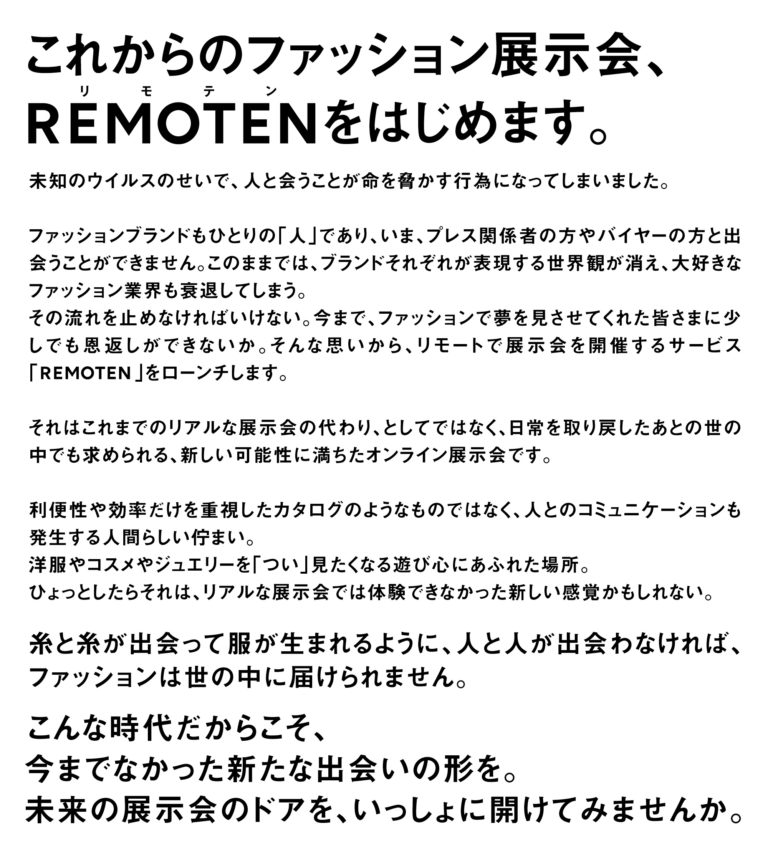 これからのファッション展示会、
リモテン
REMOTENをはじめます。

未知のウイルスのせいで、人と会うことが命を脅かす行為になってしまいました。

ファッションブランドもひとりの「人」であり、いま、プレス関係者の方やバイヤーの方と出会うことができません。このままでは、ブランドそれぞれが表現する世界観が消え、大好きなファッション業界も衰退してしまう。
その流れを止めなければいけない。今まで、ファッションで夢を見させてくれた皆さまに少しでも恩返しができないか。そんな思いから、リモートで展示会を開催するサービス「REMOTEN」をローンチします。

それはこれまでのリアルな展示会の代わり、としてではなく、日常を取り戻したあとの世の中でも求められる、新しい可能性に満ちたオンライン展示会です。

利便性や効率だけを重視したカタログのようなものではなく、人とのコミュニケーションも発生する人間らしい佇まい。
洋服やコスメやジュエリーを「つい」見たくなる遊び心にあふれた場所。
ひょっとしたらそれは、リアルな展示会では体験できなかった新しい感覚かもしれない。

糸と糸が出会って服が生まれるように、人と人が出会わなければ、ファッションは世の中に届けられません。

こんな時代だからこそ、
今までなかった新たな出会いの形を。
未来の展示会のドアを、いっしょに開けてみませんか。